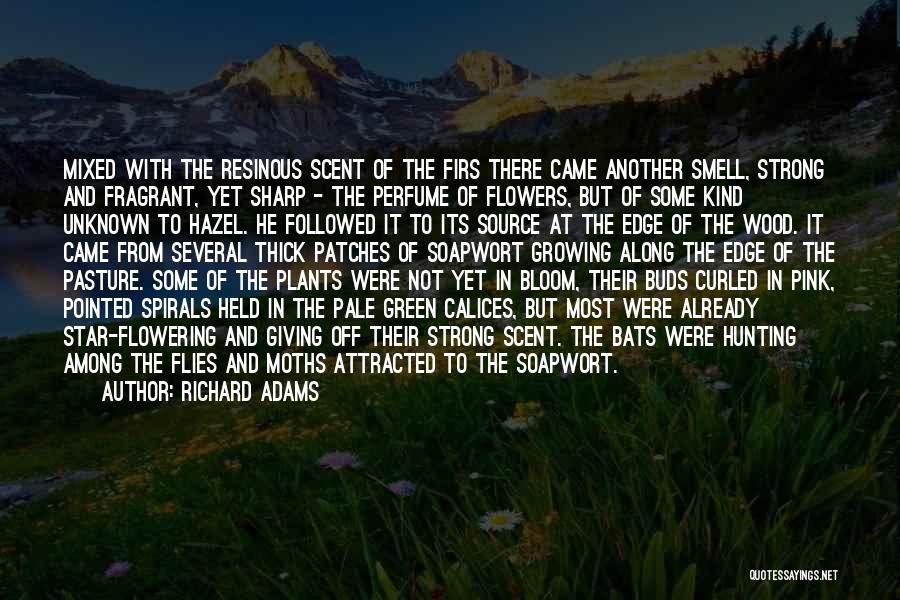 MIXED WITH THE RESINOUS SCENT OF THE FIRS THERE CAME ANOTHER SMELL, STRONG AND FRAGRANT, YET SHARP - THE PERFUME OF FLOWERS, BUT OF SOME KIND UNKNOWN TO HAZEL. HE FOLLOWED IT TO ITS SOURCE AT THE EDGE OF THE WOOD. IT CAME FROM SEVERAL THICK PATCHES OF SOAPWORT GROWING ALONG THE EDGE OF THE PASTURE. SOME OF THE PLANTS WERE NOT YET IN BLOOM, THEIR BUDS CURLED IN PINK, POINTED SPIRALS HELD IN THE PALE GREEN CALICES, BUT MOST WERE ALREADY STAR-FLOWERING AND GIVING OFF THEIR STRONG SCENT. THE BATS WERE HUNTING AMONG THE FLIES AND MOTHS ATTRACTED TO THE SOAPWORT.

AUTHOR: RICHARD ADAMS

QUOTESSAYINGS.NET